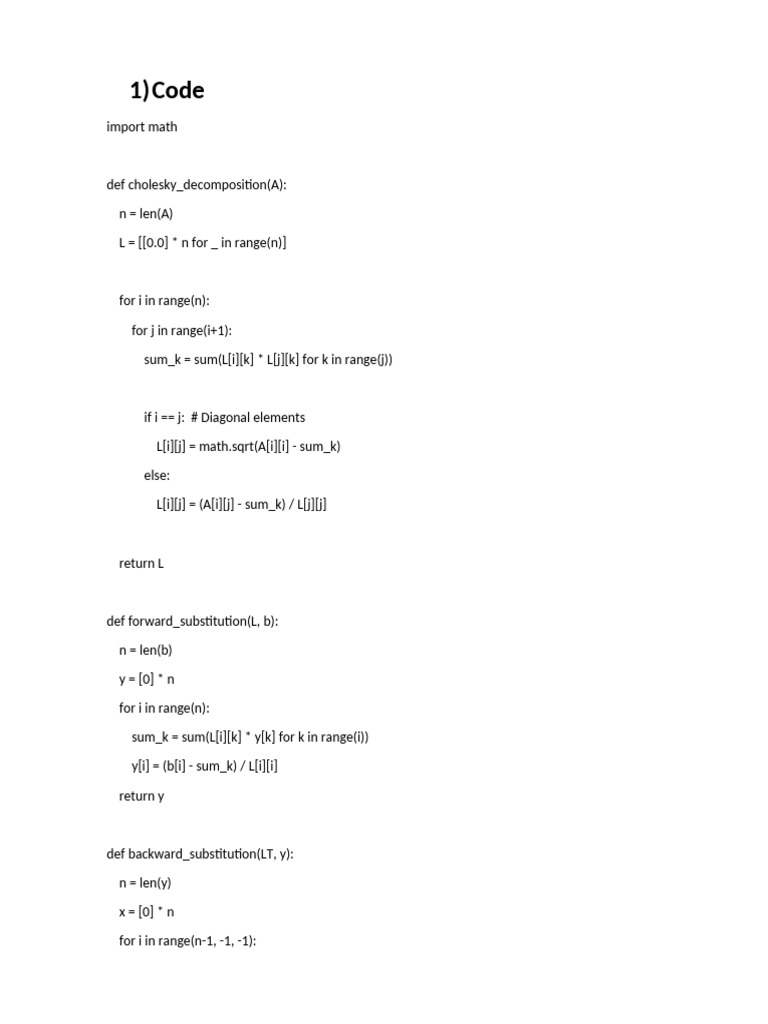 1) Code

import math

def cholesky_decomposition(A):
    n = len(A)
    L = [[0.0] * n for _ in range(n)]

    for i in range(n):
        for j in range(i+1):
            sum_k = sum(L[i][k] * L[j][k] for k in range(j))

            if i == j:  # Diagonal elements
                L[i][j] = math.sqrt(A[i][i] - sum_k)
            else:
                L[i][j] = (A[i][j] - sum_k) / L[j][j]

    return L

def forward_substitution(L, b):
    n = len(b)
    y = [0] * n
    for i in range(n):
        sum_k = sum(L[i][k] * y[k] for k in range(i))
        y[i] = (b[i] - sum_k) / L[i][i]
    return y

def backward_substitution(LT, y):
    n = len(y)
    x = [0] * n
    for i in range(n-1, -1, -1):